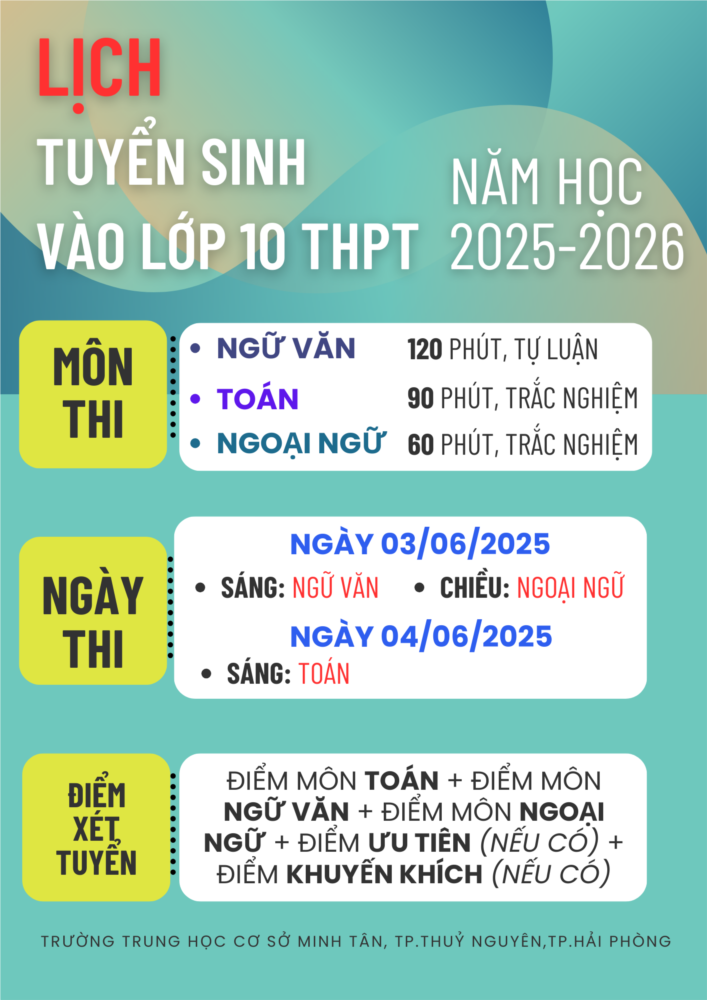 LỊCH
TUYỂN SINH
VÀO LỚP 10 THPT

NĂM HỌC
2025-2026

MÔN
THI

• NGỮ VĂN 120 PHÚT, TỰ LUẬN
• TOÁN 90 PHÚT, TRẮC NGHIỆM
• NGOẠI NGỮ 60 PHÚT, TRẮC NGHIỆM

NGÀY
THI

NGÀY 03/06/2025
• SÁNG: NGỮ VĂN • CHIỀU: NGOẠI NGỮ
NGÀY 04/06/2025
• SÁNG: TOÁN

ĐIỂM
XÉT
TUYỂN

ĐIỂM MÔN TOÁN + ĐIỂM MÔN NGỮ VĂN + ĐIỂM MÔN NGOẠI NGỮ + ĐIỂM ƯU TIÊN (NẾU CÓ) + ĐIỂM KHUYẾN KHÍCH (NẾU CÓ)

TRƯỜNG TRUNG HỌC CƠ SỞ MINH TÂN, TP.THUỶ NGUYÊN,TP.HẢI PHÒNG